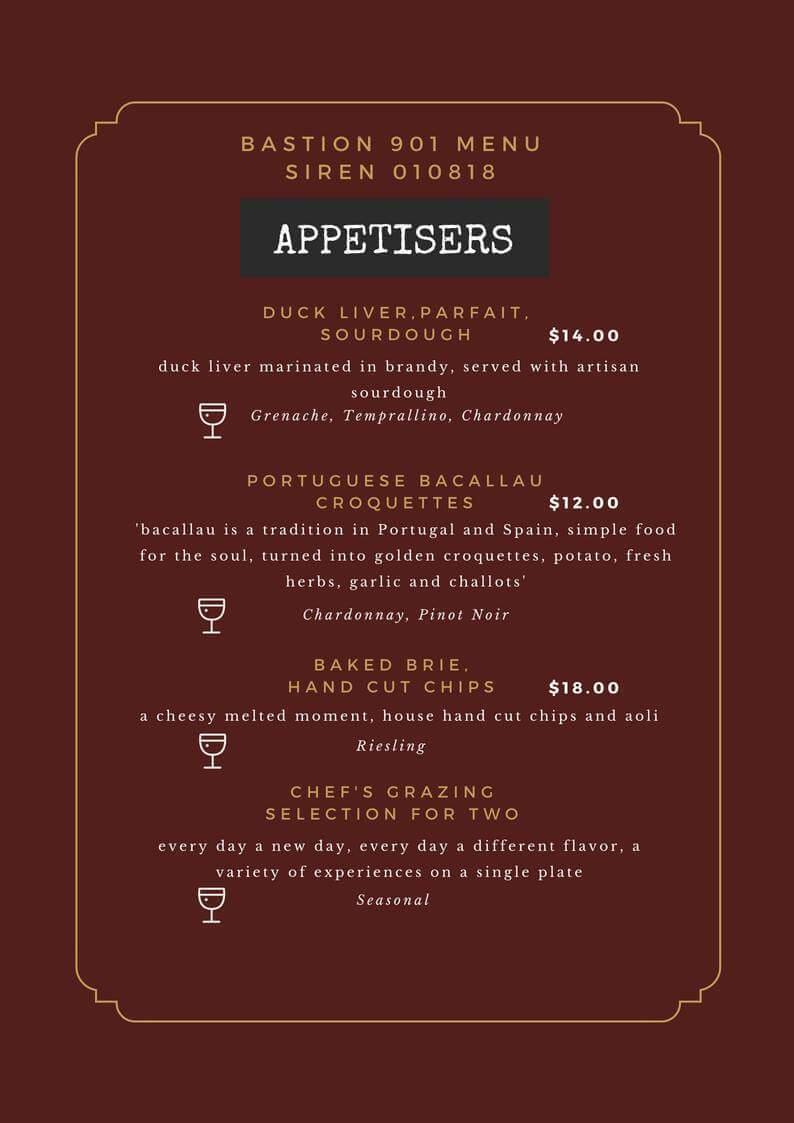 BASTION 901 MENU
SIREN 010818

APPETISERS

DUCK LIVER,PARFAIT, SOURDOUGH $14.00

duck liver marinated in brandy, served with artisan sourdough

Grenache, Temprallino, Chardonnay

PORTUGUESE BACALLAU CROQUETTES $12.00

'bacallau is a tradition in Portugal and Spain, simple food for the soul, turned into golden croquettes, potato, fresh herbs, garlic and challots'

Chardonnay, Pinot Noir

BAKED BRIE, HAND CUT CHIPS $18.00

a cheesy melted moment, house hand cut chips and aoli

Riesling

CHEF'S GRAZING SELECTION FOR TWO

every day a new day, every day a different flavor, a variety of experiences on a single plate

Seasonal